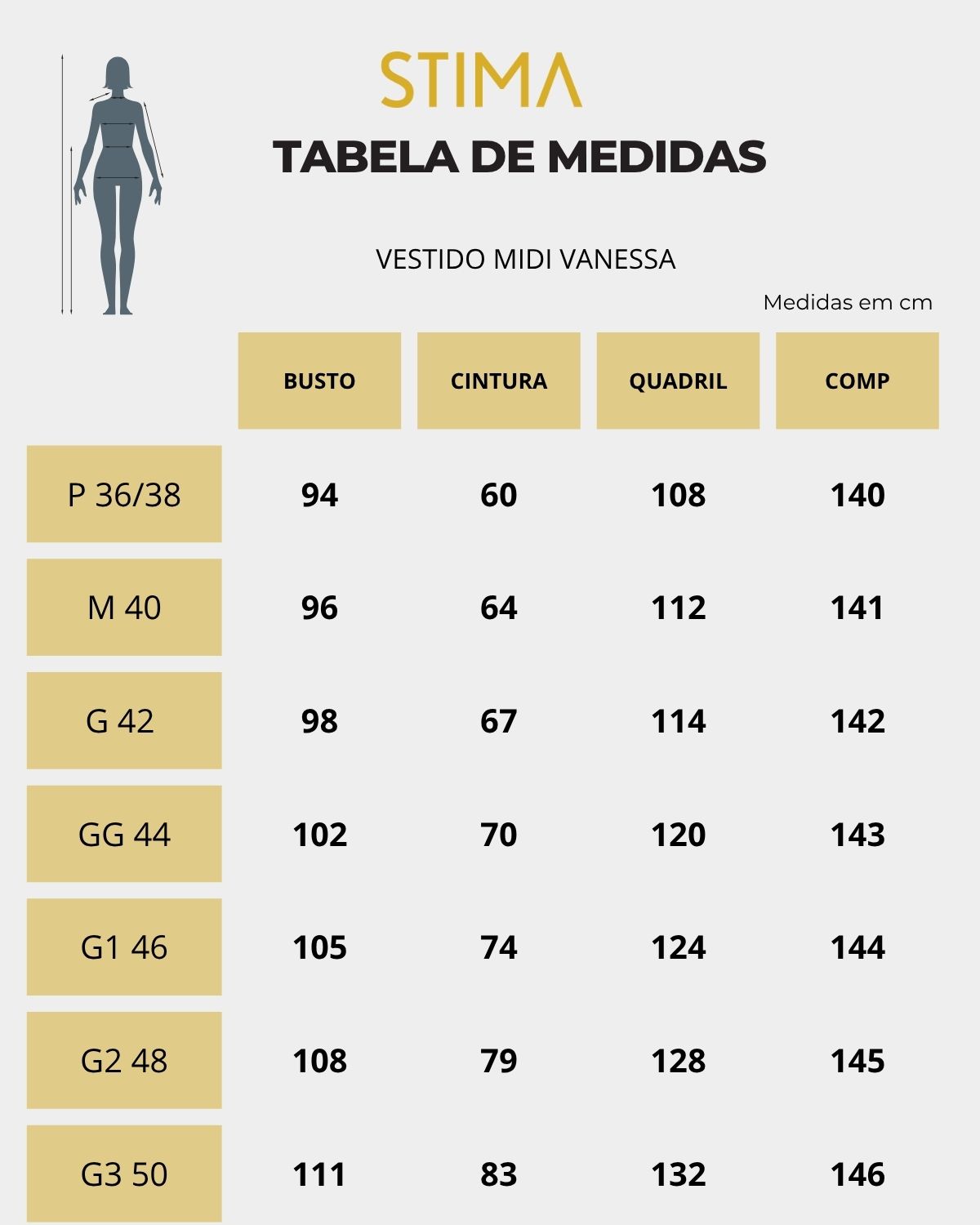 STIMA

TABELA DE MEDIDAS

VESTIDO MIDI VANESSA

Medidas em cm

| | BUSTO | CINTURA | QUADRIL | COMP |
|---|---|---|---|---|
| P 36/38 | 94 | 60 | 108 | 140 |
| M 40 | 96 | 64 | 112 | 141 |
| G 42 | 98 | 67 | 114 | 142 |
| GG 44 | 102 | 70 | 120 | 143 |
| G1 46 | 105 | 74 | 124 | 144 |
| G2 48 | 108 | 79 | 128 | 145 |
| G3 50 | 111 | 83 | 132 | 146 |